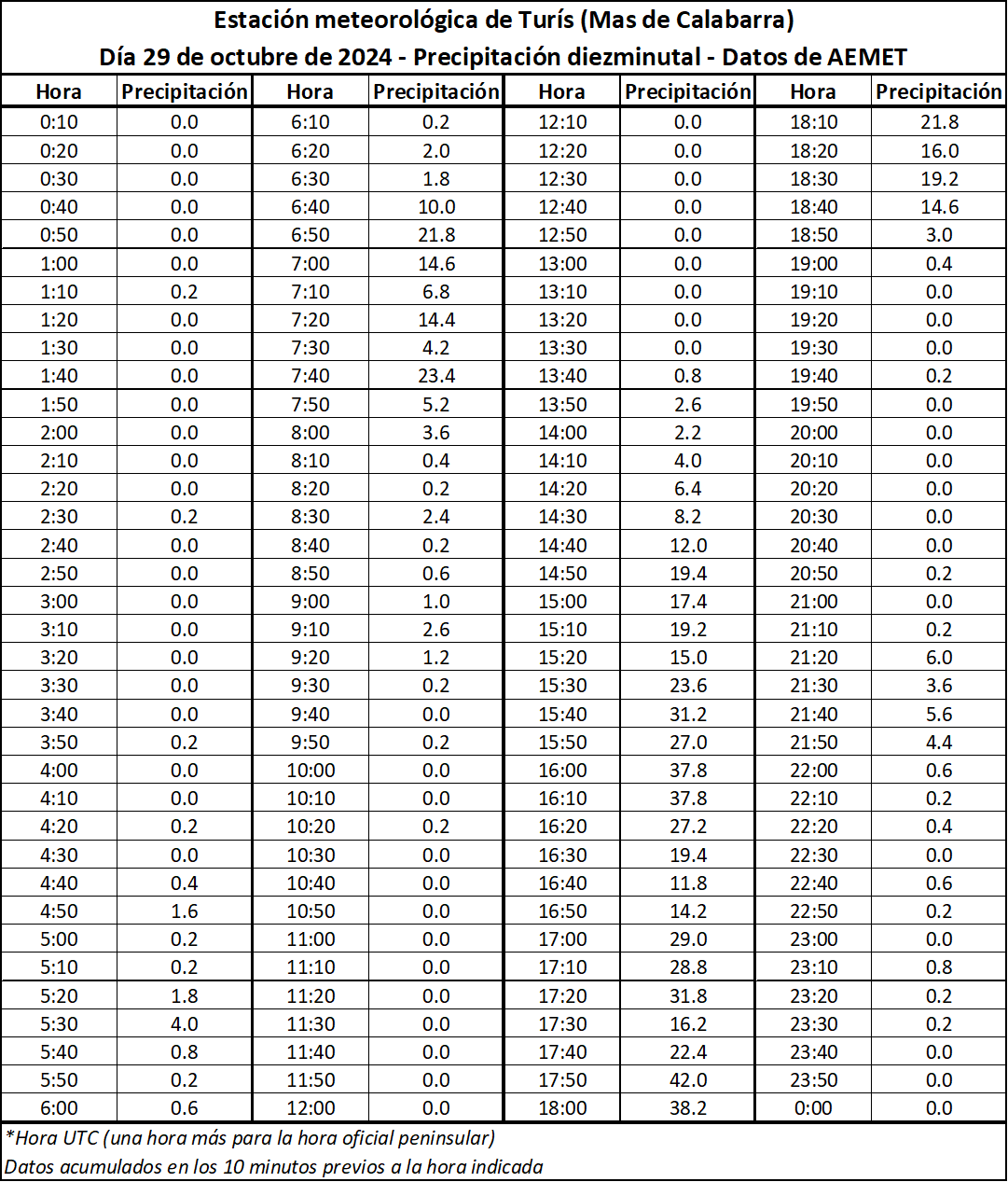 Estación meteorológica de Turís (Mas de Calabarra)
Día 29 de octubre de 2024 - Precipitación diezminutal - Datos de AEMET

| Hora | Precipitación | Hora | Precipitación | Hora | Precipitación | Hora | Precipitación |
|---|---|---|---|---|---|---|---|
| 0:10 | 0.0 | 6:10 | 0.2 | 12:10 | 0.0 | 18:10 | 21.8 |
| 0:20 | 0.0 | 6:20 | 2.0 | 12:20 | 0.0 | 18:20 | 16.0 |
| 0:30 | 0.0 | 6:30 | 1.8 | 12:30 | 0.0 | 18:30 | 19.2 |
| 0:40 | 0.0 | 6:40 | 10.0 | 12:40 | 0.0 | 18:40 | 14.6 |
| 0:50 | 0.0 | 6:50 | 21.8 | 12:50 | 0.0 | 18:50 | 3.0 |
| 1:00 | 0.0 | 7:00 | 14.6 | 13:00 | 0.0 | 19:00 | 0.4 |
| 1:10 | 0.2 | 7:10 | 6.8 | 13:10 | 0.0 | 19:10 | 0.0 |
| 1:20 | 0.0 | 7:20 | 14.4 | 13:20 | 0.0 | 19:20 | 0.0 |
| 1:30 | 0.0 | 7:30 | 4.2 | 13:30 | 0.0 | 19:30 | 0.0 |
| 1:40 | 0.0 | 7:40 | 23.4 | 13:40 | 0.8 | 19:40 | 0.2 |
| 1:50 | 0.0 | 7:50 | 5.2 | 13:50 | 2.6 | 19:50 | 0.0 |
| 2:00 | 0.0 | 8:00 | 3.6 | 14:00 | 2.2 | 20:00 | 0.0 |
| 2:10 | 0.0 | 8:10 | 0.4 | 14:10 | 4.0 | 20:10 | 0.0 |
| 2:20 | 0.0 | 8:20 | 0.2 | 14:20 | 6.4 | 20:20 | 0.0 |
| 2:30 | 0.2 | 8:30 | 2.4 | 14:30 | 8.2 | 20:30 | 0.0 |
| 2:40 | 0.0 | 8:40 | 0.2 | 14:40 | 12.0 | 20:40 | 0.0 |
| 2:50 | 0.0 | 8:50 | 0.6 | 14:50 | 19.4 | 20:50 | 0.2 |
| 3:00 | 0.0 | 9:00 | 1.0 | 15:00 | 17.4 | 21:00 | 0.0 |
| 3:10 | 0.0 | 9:10 | 2.6 | 15:10 | 19.2 | 21:10 | 0.2 |
| 3:20 | 0.0 | 9:20 | 1.2 | 15:20 | 15.0 | 21:20 | 6.0 |
| 3:30 | 0.0 | 9:30 | 0.2 | 15:30 | 23.6 | 21:30 | 3.6 |
| 3:40 | 0.0 | 9:40 | 0.0 | 15:40 | 31.2 | 21:40 | 5.6 |
| 3:50 | 0.2 | 9:50 | 0.2 | 15:50 | 27.0 | 21:50 | 4.4 |
| 4:00 | 0.0 | 10:00 | 0.0 | 16:00 | 37.8 | 22:00 | 0.6 |
| 4:10 | 0.0 | 10:10 | 0.0 | 16:10 | 37.8 | 22:10 | 0.2 |
| 4:20 | 0.2 | 10:20 | 0.2 | 16:20 | 27.2 | 22:20 | 0.4 |
| 4:30 | 0.0 | 10:30 | 0.0 | 16:30 | 19.4 | 22:30 | 0.0 |
| 4:40 | 0.4 | 10:40 | 0.0 | 16:40 | 11.8 | 22:40 | 0.6 |
| 4:50 | 1.6 | 10:50 | 0.0 | 16:50 | 14.2 | 22:50 | 0.2 |
| 5:00 | 0.2 | 11:00 | 0.0 | 17:00 | 29.0 | 23:00 | 0.0 |
| 5:10 | 0.2 | 11:10 | 0.0 | 17:10 | 28.8 | 23:10 | 0.8 |
| 5:20 | 1.8 | 11:20 | 0.0 | 17:20 | 31.8 | 23:20 | 0.2 |
| 5:30 | 4.0 | 11:30 | 0.0 | 17:30 | 16.2 | 23:30 | 0.2 |
| 5:40 | 0.8 | 11:40 | 0.0 | 17:40 | 22.4 | 23:40 | 0.0 |
| 5:50 | 0.2 | 11:50 | 0.0 | 17:50 | 42.0 | 23:50 | 0.0 |
| 6:00 | 0.6 | 12:00 | 0.0 | 18:00 | 38.2 | 0:00 | 0.0 |

*Hora UTC (una hora más para la hora oficial peninsular)
Datos acumulados en los 10 minutos previos a la hora indicada